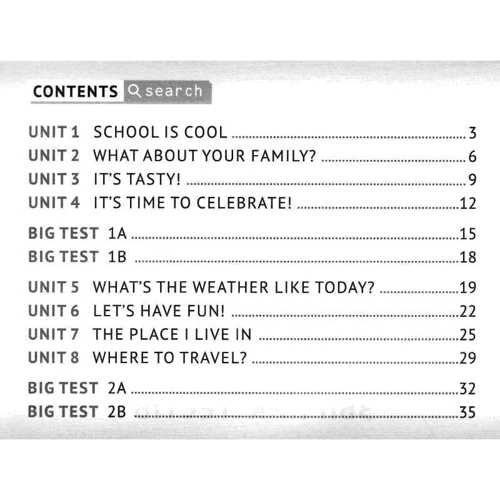 CONTENTS search

UNIT 1 SCHOOL IS COOL 3
UNIT 2 WHAT ABOUT YOUR FAMILY? 6
UNIT 3 IT'S TASTY! 9
UNIT 4 IT'S TIME TO CELEBRATE! 12

BIG TEST 1A 15
BIG TEST 1B 18

UNIT 5 WHAT'S THE WEATHER LIKE TODAY? 19
UNIT 6 LET'S HAVE FUN! 22
UNIT 7 THE PLACE I LIVE IN 25
UNIT 8 WHERE TO TRAVEL? 29

BIG TEST 2A 32
BIG TEST 2B 35